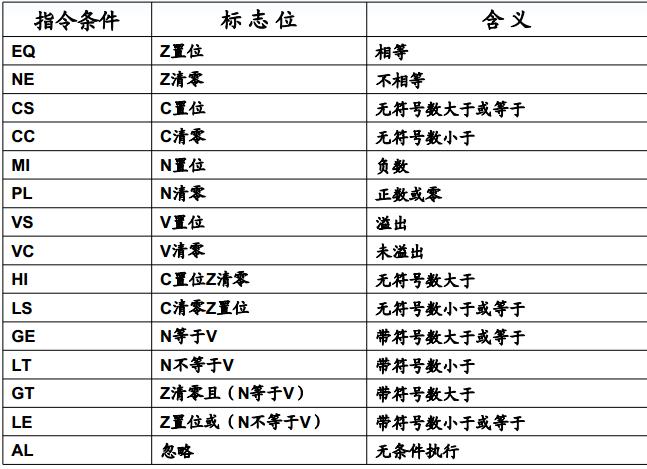 | 指令条件 | 标 志 位 | 含 义 |
|---|---|---|
| EQ | Z置位 | 相等 |
| NE | Z清零 | 不相等 |
| CS | C置位 | 无符号数大于或等于 |
| CC | C清零 | 无符号数小于 |
| MI | N置位 | 负数 |
| PL | N清零 | 正数或零 |
| VS | V置位 | 溢出 |
| VC | V清零 | 未溢出 |
| HI | C置位Z清零 | 无符号数大于 |
| LS | C清零Z置位 | 无符号数小于或等于 |
| GE | N等于V | 带符号数大于或等于 |
| LT | N不等于V | 带符号数小于 |
| GT | Z清零且（N等于V） | 带符号数大于 |
| LE | Z置位或（N不等于V） | 带符号数小于或等于 |
| AL | 忽略 | 无条件执行 |